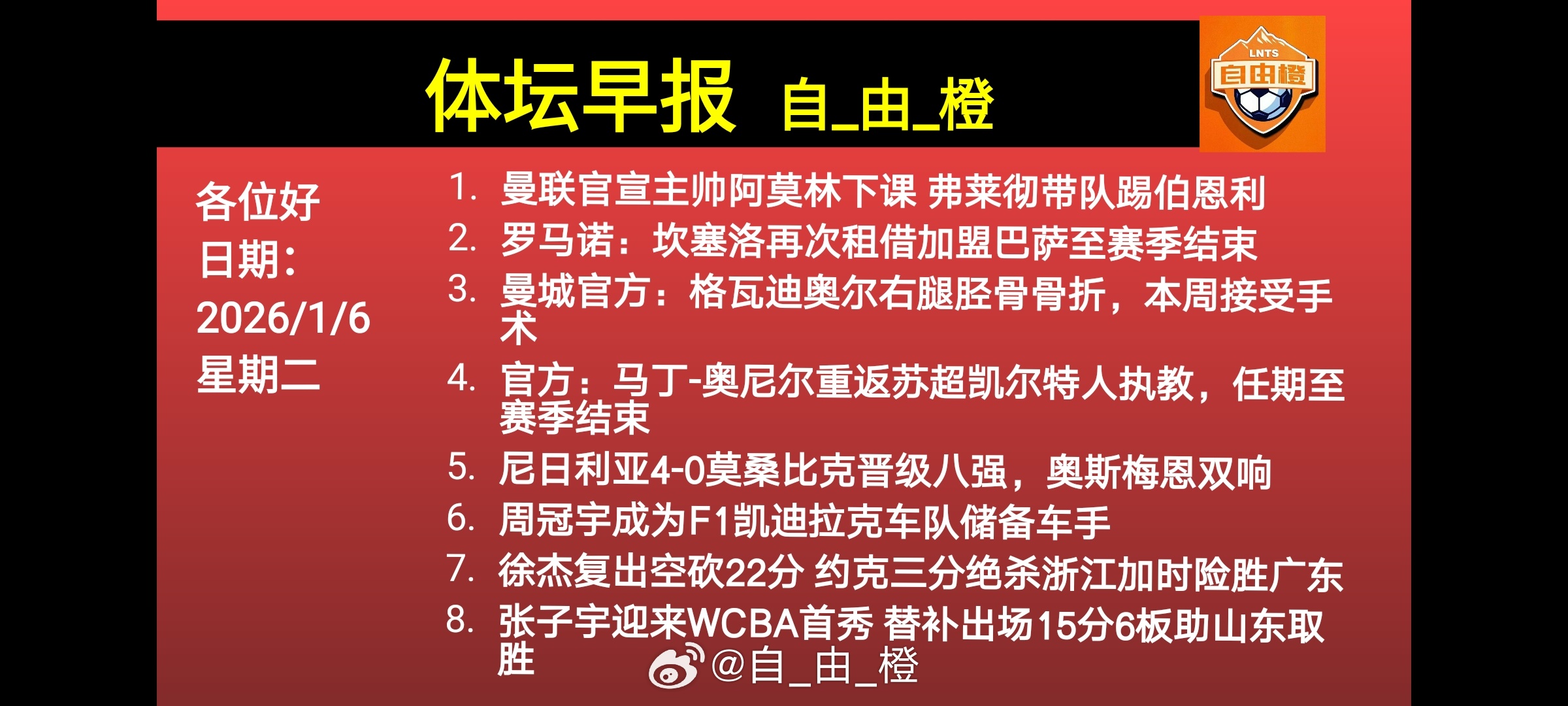 体坛早报 自_由_橙

LNTS 自由橙

各位好
日期:
2026/1/6
星期二

1. 曼联官宣主帅阿莫林下课 弗莱彻带队踢伯恩利
2. 罗马诺：坎塞洛再次租借加盟巴萨至赛季结束
3. 曼城官方：格瓦迪奥尔右腿胫骨骨折，本周接受手术
4. 官方：马丁-奥尼尔重返苏超凯尔特人执教，任期至赛季结束
5. 尼日利亚4-0莫桑比克晋级八强，奥斯梅恩双响
6. 周冠宇成为F1凯迪拉克车队储备车手
7. 徐杰复出空砍22分 约克三分绝杀浙江加时险胜广东
8. 张子宇迎来WCBA首秀 替补出场15分6板助山东取胜

@自_由_橙